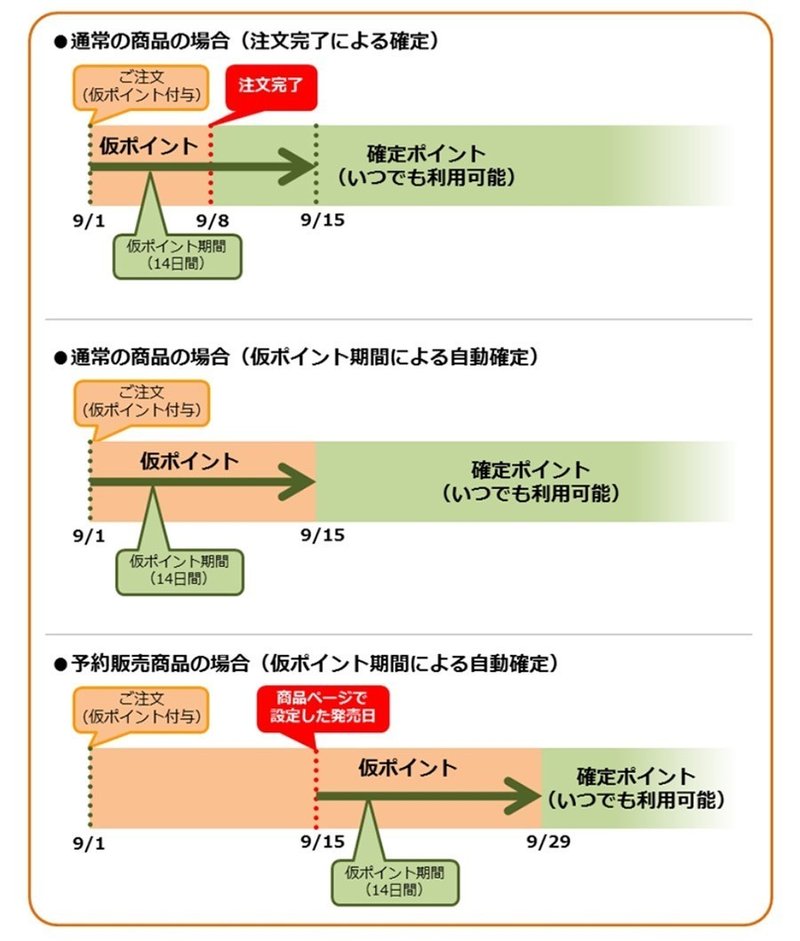 ●通常の商品の場合（注文完了による確定）

ご注文
（仮ポイント付与）

注文完了

仮ポイント

確定ポイント
（いつでも利用可能）

9/1　9/8　9/15

仮ポイント期間
（14日間）

●通常の商品の場合（仮ポイント期間による自動確定）

ご注文
（仮ポイント付与）

仮ポイント

確定ポイント
（いつでも利用可能）

9/1　9/15

仮ポイント期間
（14日間）

●予約販売商品の場合（仮ポイント期間による自動確定）

ご注文
（仮ポイント付与）

商品ページで
設定した発売日

仮ポイント

確定ポイント
（いつでも利用可能）

9/1　9/15　9/29

仮ポイント期間
（14日間）